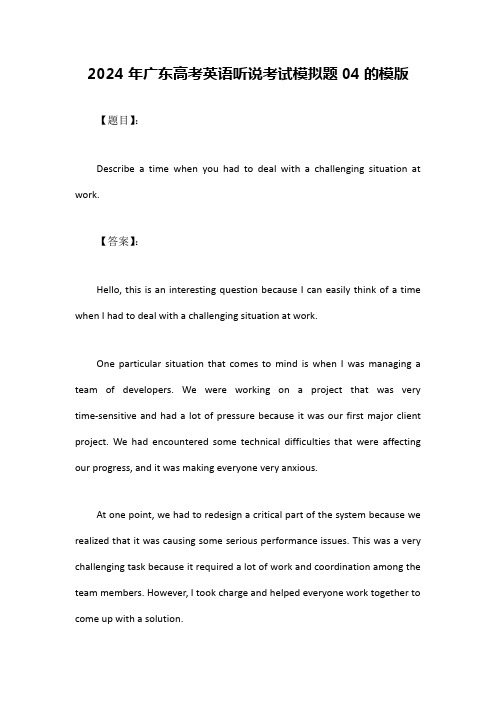 2024 年广东高考英语听说考试模拟题 04 的模版

【题目】:

Describe a time when you had to deal with a challenging situation at work.

【答案】:

Hello, this is an interesting question because I can easily think of a time when I had to deal with a challenging situation at work.

One particular situation that comes to mind is when I was managing a team of developers. We were working on a project that was very time-sensitive and had a lot of pressure because it was our first major client project. We had encountered some technical difficulties that were affecting our progress, and it was making everyone very anxious.

At one point, we had to redesign a critical part of the system because we realized that it was causing some serious performance issues. This was a very challenging task because it required a lot of work and coordination among the team members. However, I took charge and helped everyone work together to come up with a solution.